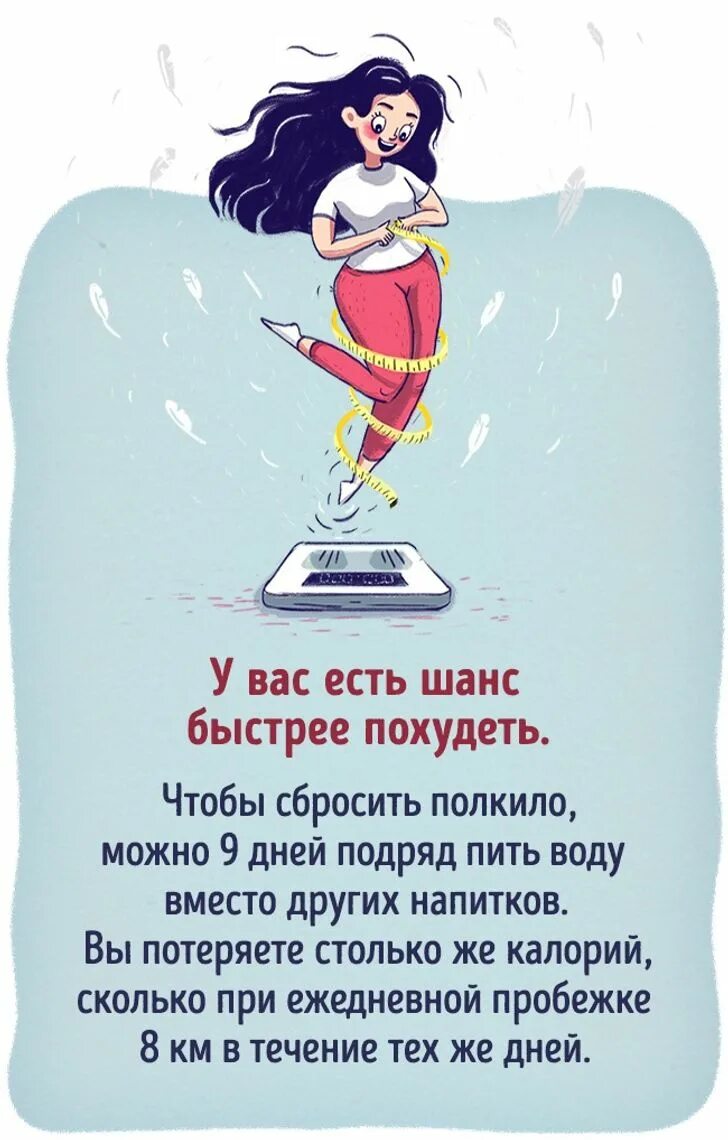 У вас есть шанс быстрее похудеть.

Чтобы сбросить полкило, можно 9 дней подряд пить воду вместо других напитков. Вы потеряете столько же калорий, сколько при ежедневной пробежке 8 км в течение тех же дней.